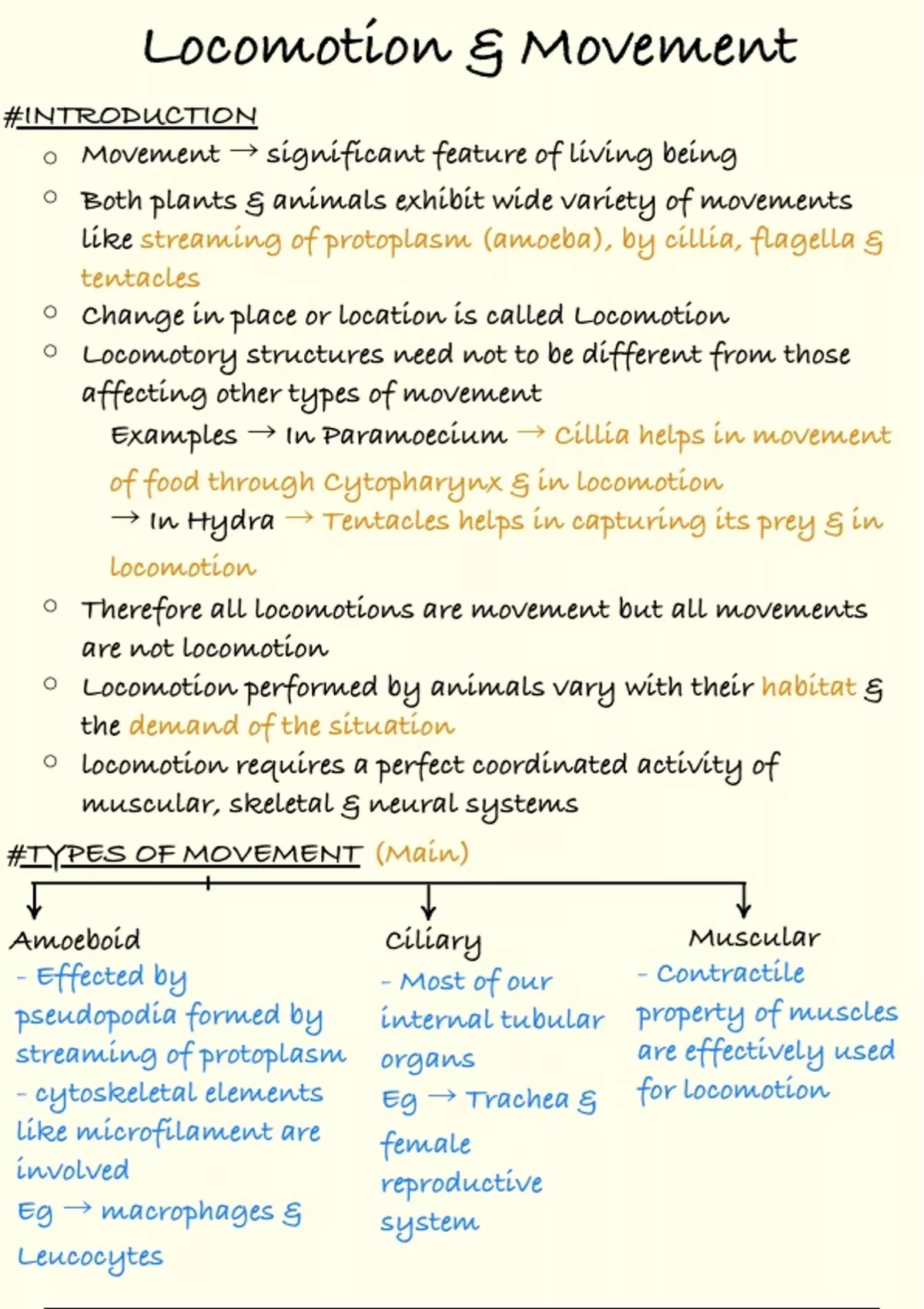 Locomotion & Movement

#INTRODUCTION

○ Movement → significant feature of living being

○ Both plants & animals exhibit wide variety of movements like streaming of protoplasm (amoeba), by cillia, flagella & tentacles

○ Change in place or location is called Locomotion

○ Locomotory structures need not to be different from those affecting other types of movement

Examples → In Paramoecium → Cillia helps in movement of food through Cytopharynx & in locomotion

→ In Hydra → Tentacles helps in capturing its prey & in locomotion

○ Therefore all locomotions are movement but all movements are not locomotion

○ Locomotion performed by animals vary with their habitat & the demand of the situation

○ locomotion requires a perfect coordinated activity of muscular, skeletal & neural systems

#TYPES OF MOVEMENT (Main)

Amoeboid
- Effected by pseudopodia formed by streaming of protoplasm
- cytoskeletal elements like microfilament are involved
Eg → macrophages & Leucocytes

Ciliary
- Most of our internal tubular organs
Eg → Trachea & female reproductive system

Muscular
- Contractile property of muscles are effectively used for locomotion